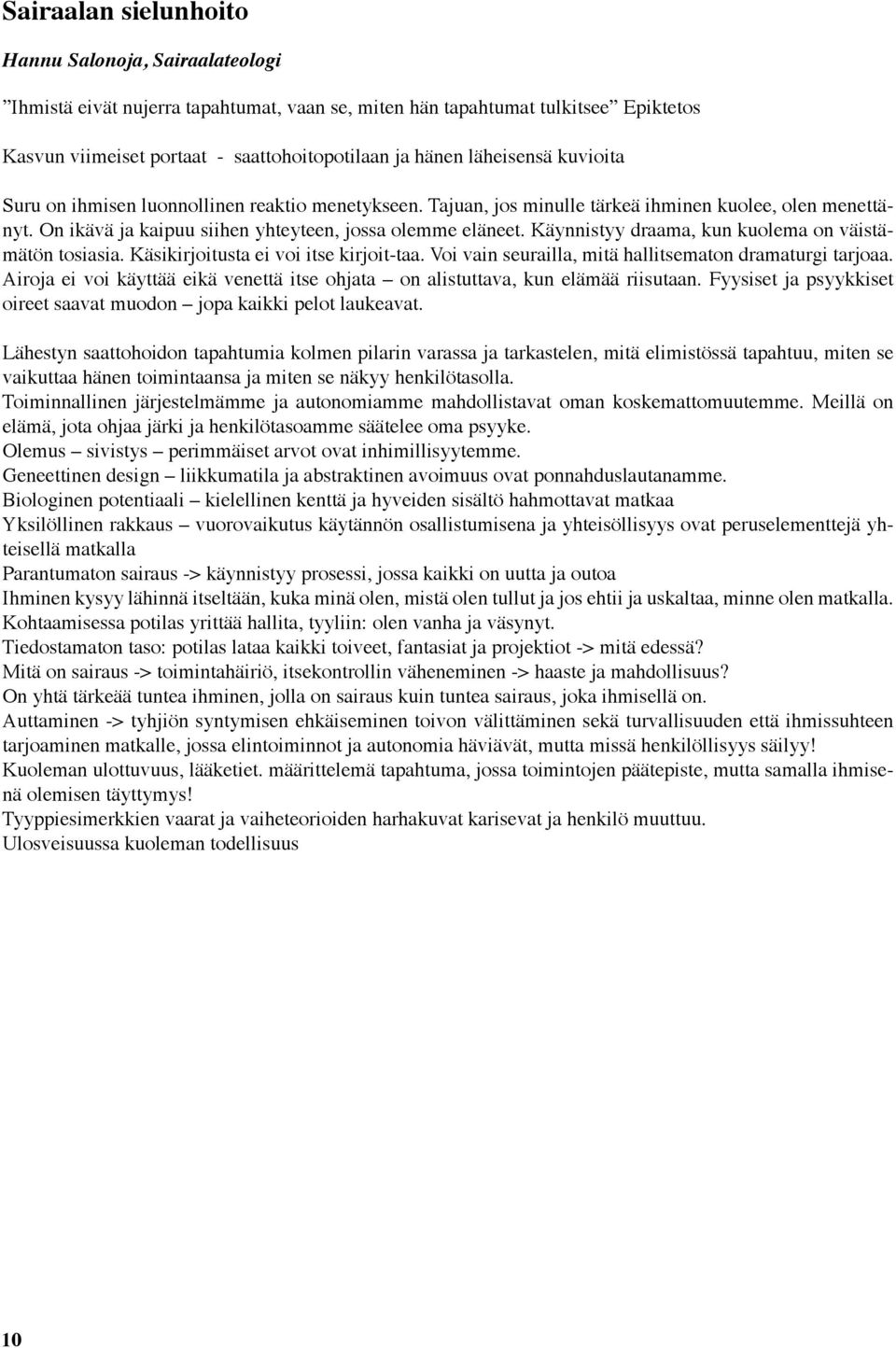 Sairaalan sielunhoito

Hannu Salonoja, Sairaalateologi

”Ihmistä eivät nujerra tapahtumat, vaan se, miten hän tapahtumat tulkitsee” Epiktetos

Kasvun viimeiset portaat - saattohoitopotilaan ja hänen läheisensä kuvioita

Suru on ihmisen luonnollinen reaktio menetykseen. Tajuan, jos minulle tärkeä ihminen kuolee, olen menettänyt. On ikävä ja kaipuu siihen yhteyteen, jossa olemme eläneet. Käynnistyy draama, kun kuolema on väistämätön tosiasia. Käsikirjoitusta ei voi itse kirjoit-taa. Voi vain seurailla, mitä hallitsematon dramaturgi tarjoaa. Airoja ei voi käyttää eikä venettä itse ohjata – on alistuttava, kun elämää riisutaan. Fyysiset ja psyykkiset oireet saavat muodon – jopa kaikki pelot laukeavat.

Lähestyn saattohoidon tapahtumia kolmen pilarin varassa ja tarkastelen, mitä elimistössä tapahtuu, miten se vaikuttaa hänen toimintaansa ja miten se näkyy henkilötasolla.
Toiminnallinen järjestelmämme ja autonomiamme mahdollistavat oman koskemattomuutemme. Meillä on elämä, jota ohjaa järki ja henkilötasoamme säätelee oma psyyke.
Olemus – sivistys – perimmäiset arvot ovat inhimillisyytemme.
Geneettinen design – liikkumatila ja abstraktinen avoimuus ovat ponnahduslautanamme.
Biologinen potentiaali – kielellinen kenttä ja hyveiden sisältö hahmottavat matkaa
Yksilöllinen rakkaus – vuorovaikutus käytännön osallistumisena ja yhteisöllisyys ovat peruselementtejä yhteisellä matkalla
Parantumaton sairaus -> käynnistyy prosessi, jossa kaikki on uutta ja outoa
Ihminen kysyy lähinnä itseltään, kuka minä olen, mistä olen tullut ja jos ehtii ja uskaltaa, minne olen matkalla.
Kohtaamisessa potilas yrittää hallita, tyyliin: olen vanha ja väsynyt.
Tiedostamaton taso: potilas lataa kaikki toiveet, fantasiat ja projektiot -> mitä edessä?
Mitä on sairaus -> toimintahäiriö, itsekontrollin väheneminen -> haaste ja mahdollisuus?
On yhtä tärkeää tuntea ihminen, jolla on sairaus kuin tuntea sairaus, joka ihmisellä on.
Auttaminen -> tyhjiön syntymisen ehkäiseminen toivon välittäminen sekä turvallisuuden että ihmissuhteen tarjoaminen matkalle, jossa elintoiminnot ja autonomia häviävät, mutta missä henkilöllisyys säilyy!
Kuoleman ulottuvuus, lääketiet. määrittelemä tapahtuma, jossa toimintojen päätepiste, mutta samalla ihmisenä olemisen täyttymys!
Tyyppiesimerkkien vaarat ja vaiheteorioiden harhakuvat karisevat ja henkilö muuttuu.
Ulosveisuussa kuoleman todellisuus

10